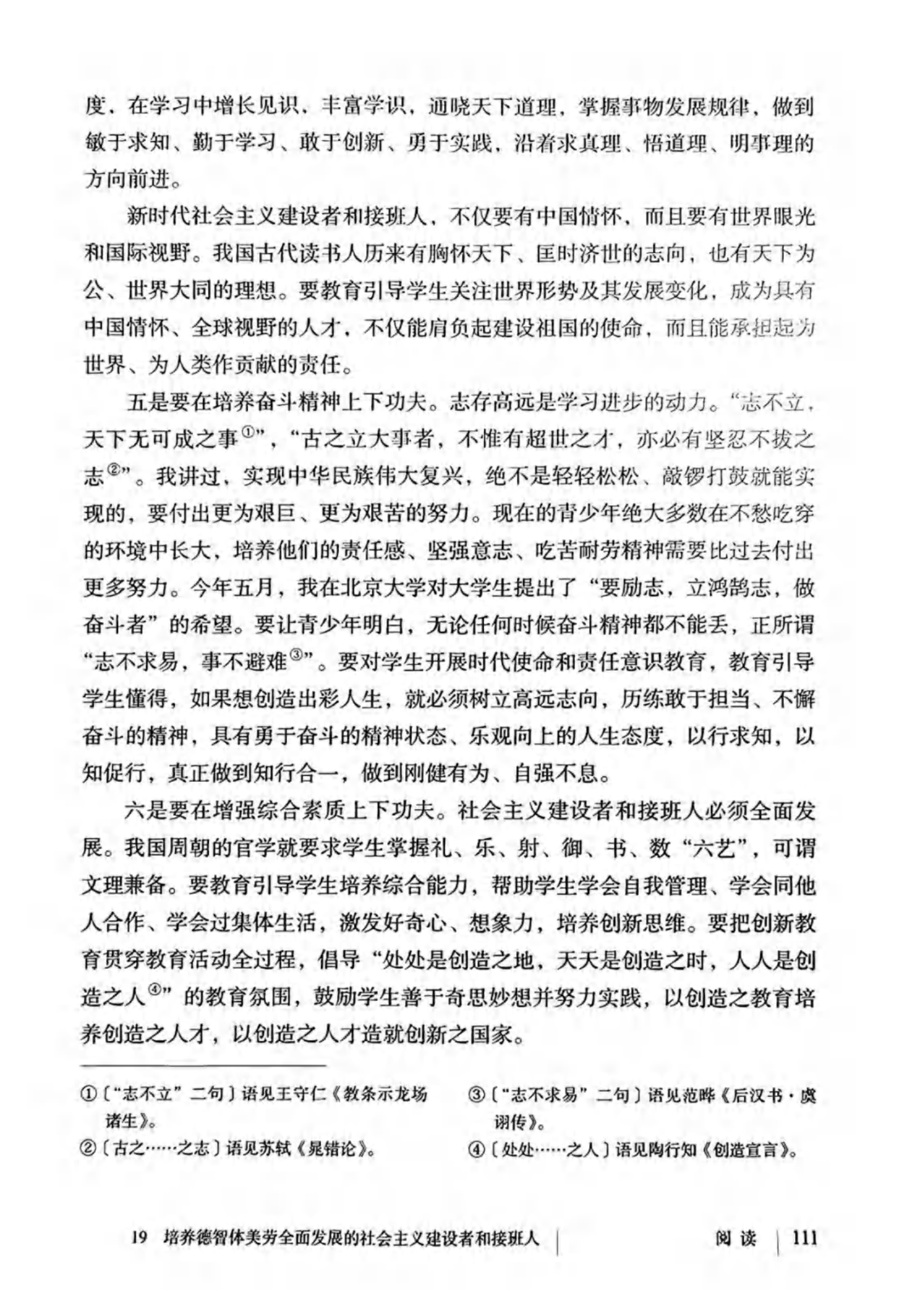 度，在学习中增长见识，丰富学识，通晓天下道理，掌握事物发展规律，做到敏于求知、勤于学习、敢于创新、勇于实践，沿着求真理、悟道理、明事理的方向前进。

新时代社会主义建设者和接班人，不仅要有中国情怀，而且要有世界眼光和国际视野。我国古代读书人历来有胸怀天下、匡时济世的志向，也有天下为公、世界大同的理想。要教育引导学生关注世界形势及其发展变化，成为具有中国情怀、全球视野的人才，不仅能肩负起建设祖国的使命，而且能承担起为世界、为人类作贡献的责任。

五是要在培养奋斗精神上下功夫。志存高远是学习进步的动力。“志不立，天下无可成之事$^{①}$”，“古之立大事者，不惟有超世之才，亦必有坚忍不拔之志$^{②}$”。我讲过，实现中华民族伟大复兴，绝不是轻轻松松、敲锣打鼓就能实现的，要付出更为艰巨、更为艰苦的努力。现在的青少年绝大多数在不愁吃穿的环境中长大，培养他们的责任感、坚强意志、吃苦耐劳精神需要比过去付出更多努力。今年五月，我在北京大学对大学生提出了“要励志，立鸿鹄志，做奋斗者”的希望。要让青少年明白，无论任何时候奋斗精神都不能丢，正所谓“志不求易，事不避难$^{③}$”。要对学生开展时代使命和责任意识教育，教育引导学生懂得，如果想创造出彩人生，就必须树立高远志向，历练敢于担当、不懈奋斗的精神，具有勇于奋斗的精神状态、乐观向上的人生态度，以行求知，以知促行，真正做到知行合一，做到刚健有为、自强不息。

六是要在增强综合素质上下功夫。社会主义建设者和接班人必须全面发展。我国周朝的官学就要求学生掌握礼、乐、射、御、书、数“六艺”，可谓文理兼备。要教育引导学生培养综合能力，帮助学生学会自我管理、学会同他人合作、学会过集体生活，激发好奇心、想象力，培养创新思维。要把创新教育贯穿教育活动全过程，倡导“处处是创造之地，天天是创造之时，人人是创造之人$^{④}$”的教育氛围，鼓励学生善于奇思妙想并努力实践，以创造之教育培养创造之人才，以创造之人才造就创新之国家。

①〔“志不立”二句〕语见王守仁《教条示龙场诸生》。
②〔古之……之志〕语见苏轼《晁错论》。

③〔“志不求易”二句〕语见范晔《后汉书·虞诩传》。
④〔处处……之人〕语见陶行知《创造宣言》。

19 培养德智体美劳全面发展的社会主义建设者和接班人

阅读 111